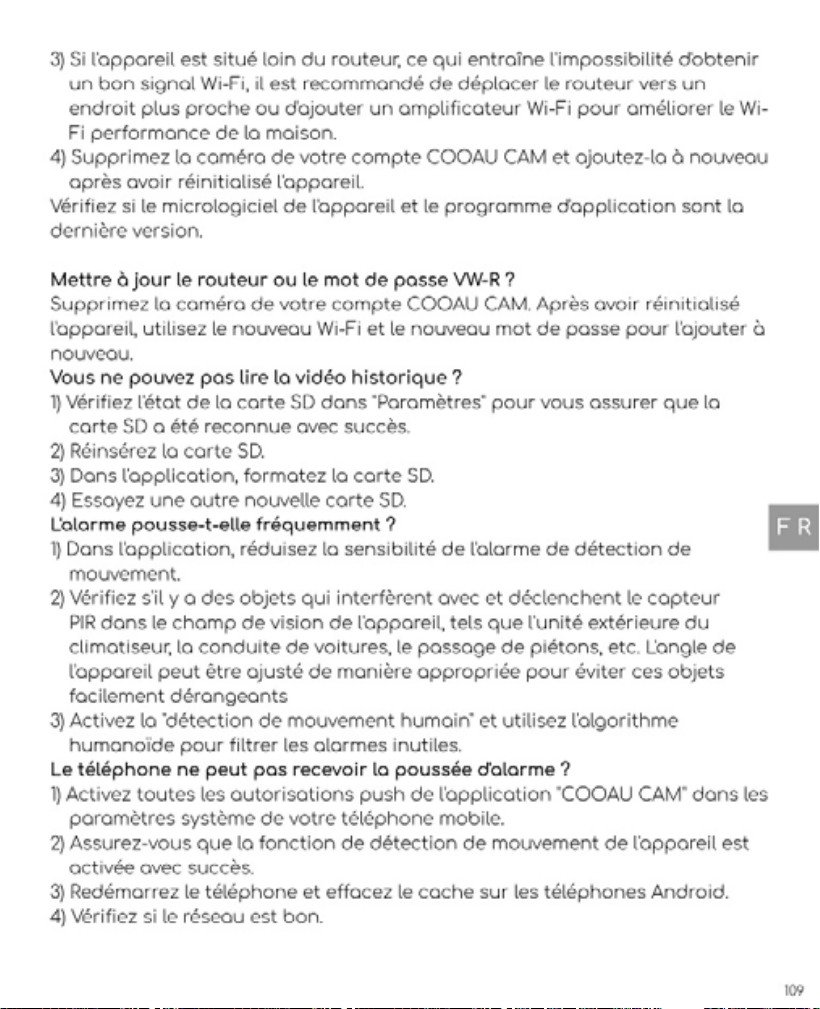 3) Si l'appareil est situé loin du routeur, ce qui entraîne l'impossibilité d'obtenir un bon signal Wi-Fi, il est recommandé de déplacer le routeur vers un endroit plus proche ou d'ajouter un amplificateur Wi-Fi pour améliorer le Wi-Fi performance de la maison.
4) Supprimez la caméra de votre compte COOAU CAM et ajoutez-la à nouveau après avoir réinitialisé l'appareil.
Vérifiez si le micrologiciel de l'appareil et le programme d'application sont la dernière version.

Mettre à jour le routeur ou le mot de passe VW-R ?
Supprimez la caméra de votre compte COOAU CAM. Après avoir réinitialisé l'appareil, utilisez le nouveau Wi-Fi et le nouveau mot de passe pour l'ajouter à nouveau.
Vous ne pouvez pas lire la vidéo historique ?
1) Vérifiez l'état de la carte SD dans "Paramètres" pour vous assurer que la carte SD a été reconnue avec succès.
2) Réinsérez la carte SD.
3) Dans l'application, formatez la carte SD.
4) Essayez une autre nouvelle carte SD.
L'alarme pousse-t-elle fréquemment ?
1) Dans l'application, réduisez la sensibilité de l'alarme de détection de mouvement.
2) Vérifiez s'il y a des objets qui interfèrent avec et déclenchent le capteur PIR dans le champ de vision de l'appareil, tels que l'unité extérieure du climatiseur, la conduite de voitures, le passage de piétons, etc. L'angle de l'appareil peut être ajusté de manière appropriée pour éviter ces objets facilement dérangeants
3) Activez la "détection de mouvement humain" et utilisez l'algorithme humanoïde pour filtrer les alarmes inutiles.
Le téléphone ne peut pas recevoir la poussée d'alarme ?
1) Activez toutes les autorisations push de l'application "COOAU CAM" dans les paramètres système de votre téléphone mobile.
2) Assurez-vous que la fonction de détection de mouvement de l'appareil est activée avec succès.
3) Redémarrez le téléphone et effacez le cache sur les téléphones Android.
4) Vérifiez si le réseau est bon.

FR

109